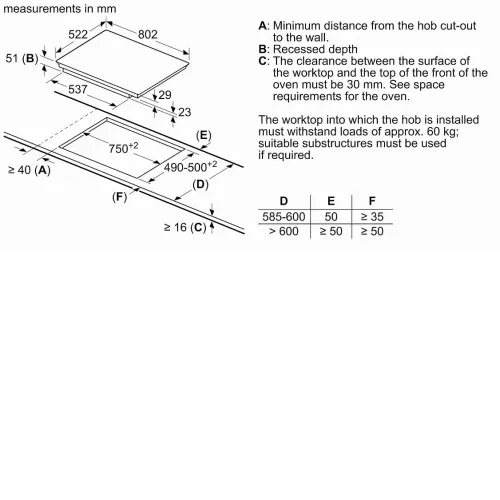 measurements in mm

522

802

51 (B)

537

29

23

(E)

$750^{+2}$

$490\text{-}500^{+2}$

≥ 40 (A)

(D)

(F)

≥ 16 (C)

A: Minimum distance from the hob cut-out to the wall.
B: Recessed depth
C: The clearance between the surface of the worktop and the top of the front of the oven must be 30 mm. See space requirements for the oven.

The worktop into which the hob is installed must withstand loads of approx. 60 kg; suitable substructures must be used if required.

| D | E | F |
|---|---|---|
| 585-600 | 50 | ≥ 35 |
| > 600 | ≥ 50 | ≥ 50 |